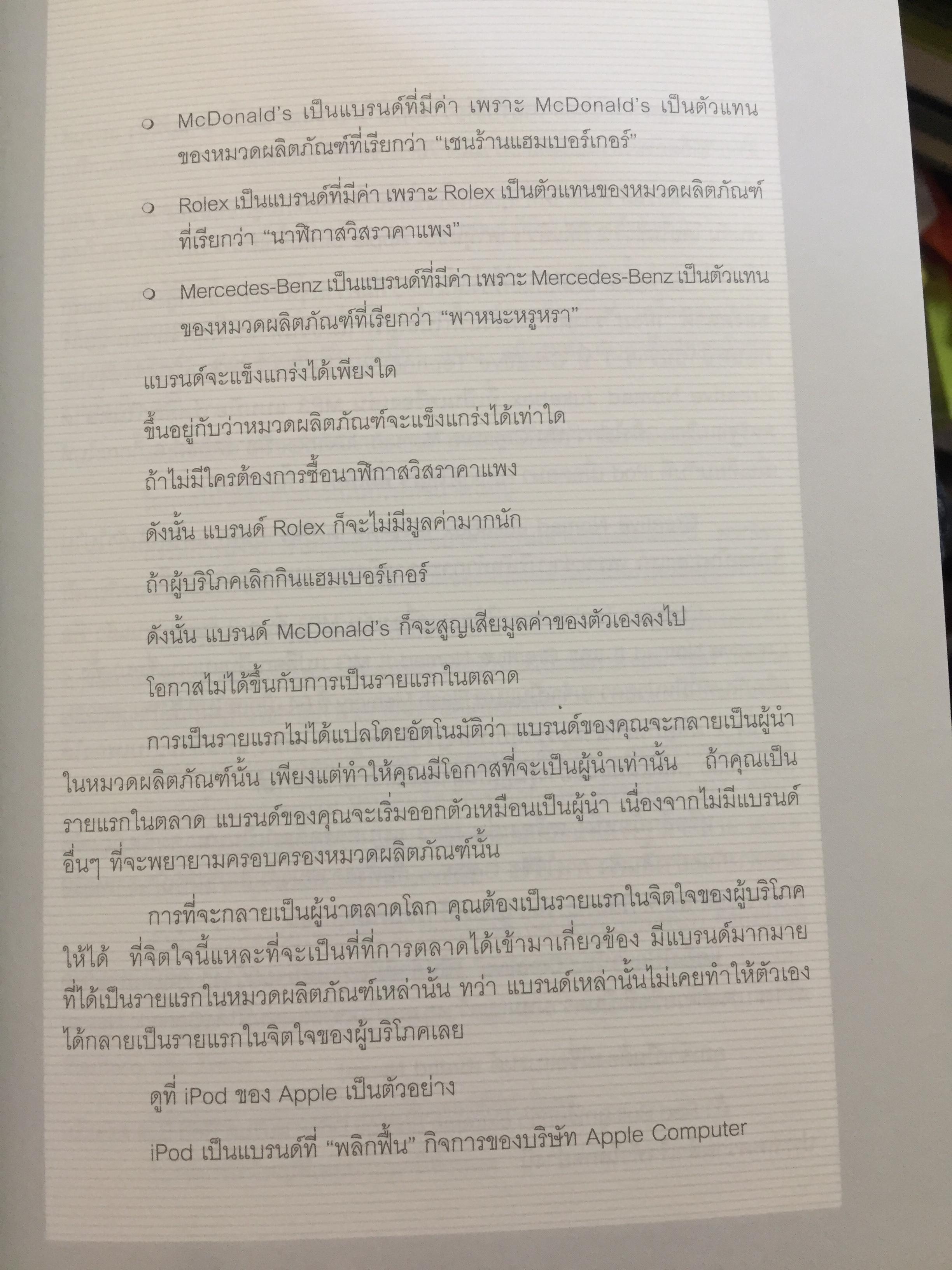 • McDonald's เป็นแบรนด์ที่มีค่า เพราะ McDonald's เป็นตัวแทนของหมวดผลิตภัณฑ์ที่เรียกว่า "เชนร้านแฮมเบอร์เกอร์"

• Rolex เป็นแบรนด์ที่มีค่า เพราะ Rolex เป็นตัวแทนของหมวดผลิตภัณฑ์ที่เรียกว่า "นาฬิกาสวิสราคาแพง"

• Mercedes-Benz เป็นแบรนด์ที่มีค่า เพราะ Mercedes-Benz เป็นตัวแทนของหมวดผลิตภัณฑ์ที่เรียกว่า "พาหนะหรูหรา"

แบรนด์จะแข็งแกร่งได้เพียงใด

ขึ้นอยู่กับว่าหมวดผลิตภัณฑ์จะแข็งแกร่งได้เท่าใด

ถ้าไม่มีใครต้องการซื้อนาฬิกาสวิสราคาแพง

ดังนั้น แบรนด์ Rolex ก็จะไม่มีมูลค่ามากนัก

ถ้าผู้บริโภคเลิกกินแฮมเบอร์เกอร์

ดังนั้น แบรนด์ McDonald's ก็จะสูญเสียมูลค่าของตัวเองลงไป

โอกาสไม่ได้ขึ้นกับการเป็นรายแรกในตลาด

การเป็นรายแรกไม่ได้แปลโดยอัตโนมัติว่า แบรนด์ของคุณจะกลายเป็นผู้นำในหมวดผลิตภัณฑ์นั้น เพียงแต่ทำให้คุณมีโอกาสที่จะเป็นผู้นำเท่านั้น ถ้าคุณเป็นรายแรกในตลาด แบรนด์ของคุณจะเริ่มออกตัวเหมือนเป็นผู้นำ เนื่องจากไม่มีแบรนด์อื่นๆ ที่จะพยายามครอบครองหมวดผลิตภัณฑ์นั้น

การที่จะกลายเป็นผู้นำตลาดโลก คุณต้องเป็นรายแรกในจิตใจของผู้บริโภคให้ได้ ที่จิตใจนี้แหละที่จะเป็นที่ที่การตลาดได้เข้ามาเกี่ยวข้อง มีแบรนด์มากมายที่ได้เป็นรายแรกในหมวดผลิตภัณฑ์เหล่านั้น ทว่า แบรนด์เหล่านั้นไม่เคยทำให้ตัวเองได้กลายเป็นรายแรกในจิตใจของผู้บริโภคเลย

ดูที่ iPod ของ Apple เป็นตัวอย่าง

iPod เป็นแบรนด์ที่ "พลิกฟื้น" กิจการของบริษัท Apple Computer